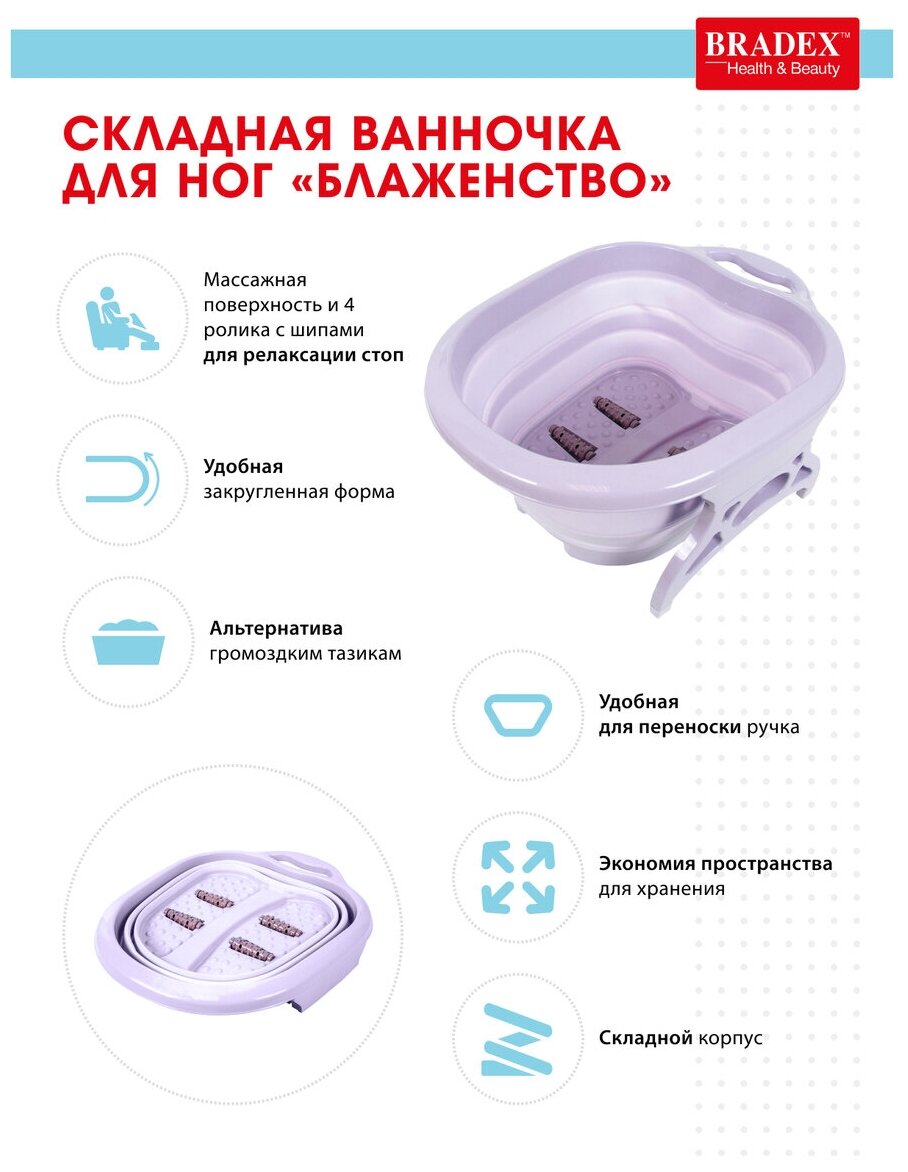 BRADEX™
Health & Beauty

СКЛАДНАЯ ВАННОЧКА ДЛЯ НОГ «БЛАЖЕНСТВО»

Массажная поверхность и 4 ролика с шипами для релаксации стоп

Удобная закругленная форма

Альтернатива громоздким тазикам

Удобная для переноски ручка

Экономия пространства для хранения

Складной корпус